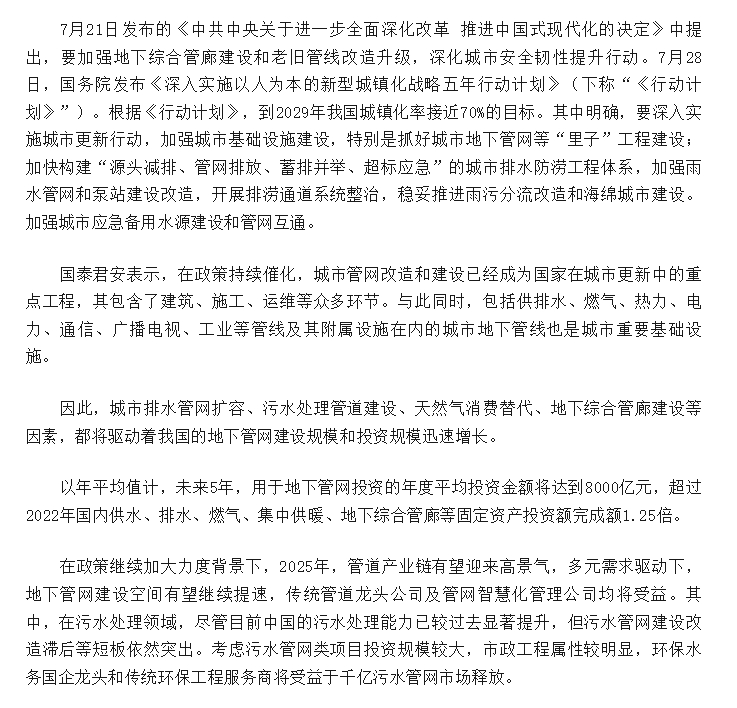 7月21日发布的《中共中央关于进一步全面深化改革 推进中国式现代化的决定》中提出，要加强地下综合管廊建设和老旧管线改造升级，深化城市安全韧性提升行动。7月28日，国务院发布《深入实施以人为本的新型城镇化战略五年行动计划》（下称“《行动计划》”）。根据《行动计划》，到2029年我国城镇化率接近70%的目标。其中明确，要深入实施城市更新行动，加强城市基础设施建设，特别是抓好城市地下管网等“里子”工程建设；加快构建“源头减排、管网排放、蓄排并举、超标应急”的城市排水防涝工程体系，加强雨水管网和泵站建设改造，开展排涝通道系统整治，稳妥推进雨污分流改造和海绵城市建设。加强城市应急备用水源建设和管网互通。

国泰君安表示，在政策持续催化，城市管网改造和建设已经成为国家在城市更新中的重点工程，其包含了建筑、施工、运维等众多环节。与此同时，包括供排水、燃气、热力、电力、通信、广播电视、工业等管线及其附属设施在内的城市地下管线也是城市重要基础设施。

因此，城市排水管网扩容、污水处理管道建设、天然气消费替代、地下综合管廊建设等因素，都将驱动着我国的地下管网建设规模和投资规模迅速增长。

以年平均值计，未来5年，用于地下管网投资的年度平均投资金额将达到8000亿元，超过2022年国内供水、排水、燃气、集中供暖、地下综合管廊等固定资产投资额完成额1.25倍。

在政策继续加大力度背景下，2025年，管道产业链有望迎来高景气，多元需求驱动下，地下管网建设空间有望继续提速，传统管道龙头公司及管网智慧化管理公司均将受益。其中，在污水处理领域，尽管目前中国的污水处理能力已较过去显著提升，但污水管网建设改造滞后等短板依然突出。考虑污水管网类项目投资规模较大，市政工程属性较明显，环保水务国企龙头和传统环保工程服务商将受益于千亿污水管网市场释放。